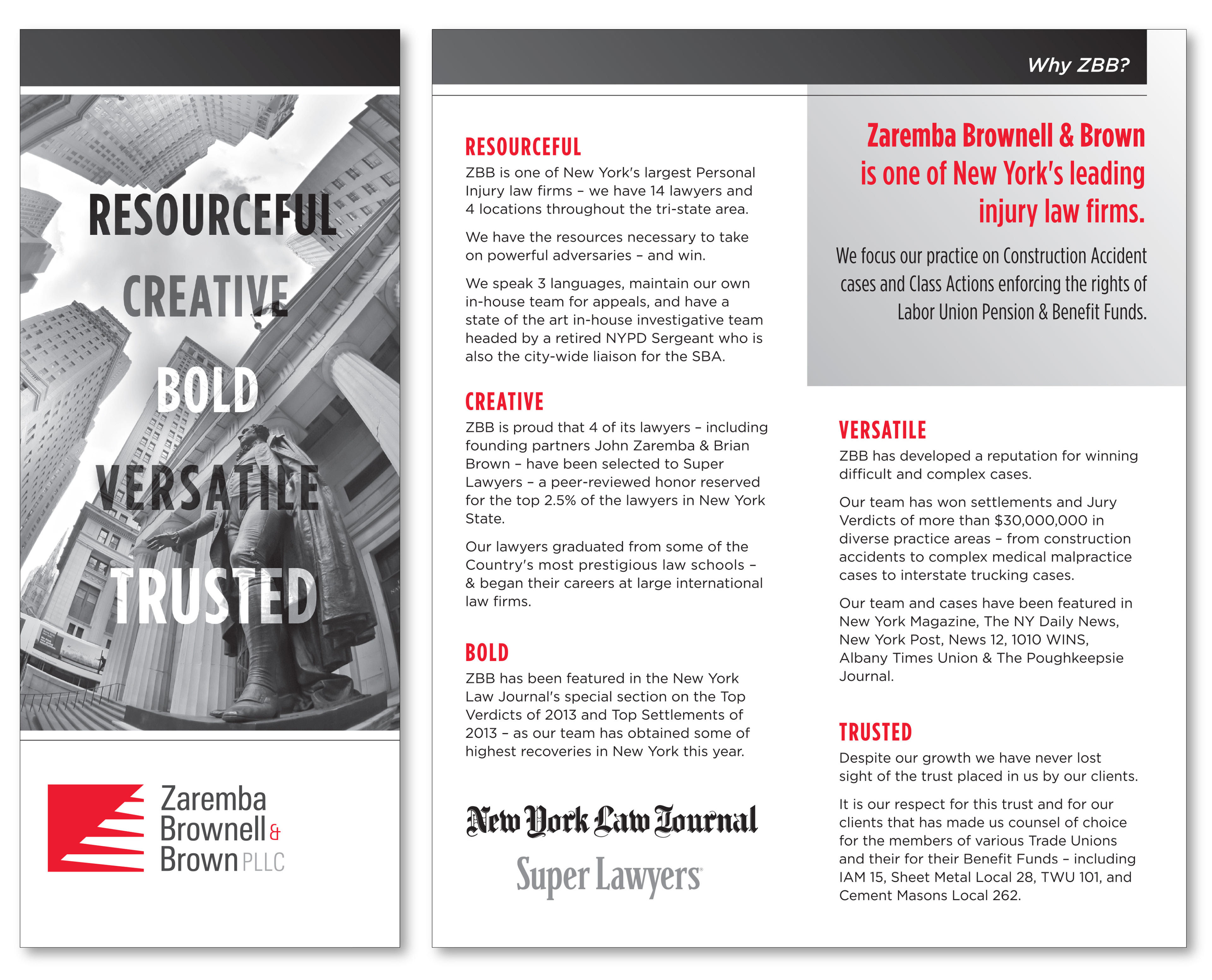 RESOURCEFUL
CREATIVE
BOLD
VERSATILE
TRUSTED

Zaremba Brownell & Brown PLLC

Why ZBB?

RESOURCEFUL
ZBB is one of New York's largest Personal Injury law firms – we have 14 lawyers and 4 locations throughout the tri-state area.

We have the resources necessary to take on powerful adversaries – and win.

We speak 3 languages, maintain our own in-house team for appeals, and have a state of the art in-house investigative team headed by a retired NYPD Sergeant who is also the city-wide liaison for the SBA.

CREATIVE
ZBB is proud that 4 of its lawyers – including founding partners John Zaremba & Brian Brown – have been selected to Super Lawyers – a peer-reviewed honor reserved for the top 2.5% of the lawyers in New York State.

Our lawyers graduated from some of the Country's most prestigious law schools – & began their careers at large international law firms.

BOLD
ZBB has been featured in the New York Law Journal's special section on the Top Verdicts of 2013 and Top Settlements of 2013 – as our team has obtained some of highest recoveries in New York this year.

New York Law Journal
Super Lawyers

Zaremba Brownell & Brown is one of New York's leading injury law firms.

We focus our practice on Construction Accident cases and Class Actions enforcing the rights of Labor Union Pension & Benefit Funds.

VERSATILE
ZBB has developed a reputation for winning difficult and complex cases.

Our team has won settlements and Jury Verdicts of more than $30,000,000 in diverse practice areas – from construction accidents to complex medical malpractice cases to interstate trucking cases.

Our team and cases have been featured in New York Magazine, The NY Daily News, New York Post, News 12, 1010 WINS, Albany Times Union & The Poughkeepsie Journal.

TRUSTED
Despite our growth we have never lost sight of the trust placed in us by our clients.

It is our respect for this trust and for our clients that has made us counsel of choice for the members of various Trade Unions and their for their Benefit Funds – including IAM 15, Sheet Metal Local 28, TWU 101, and Cement Masons Local 262.